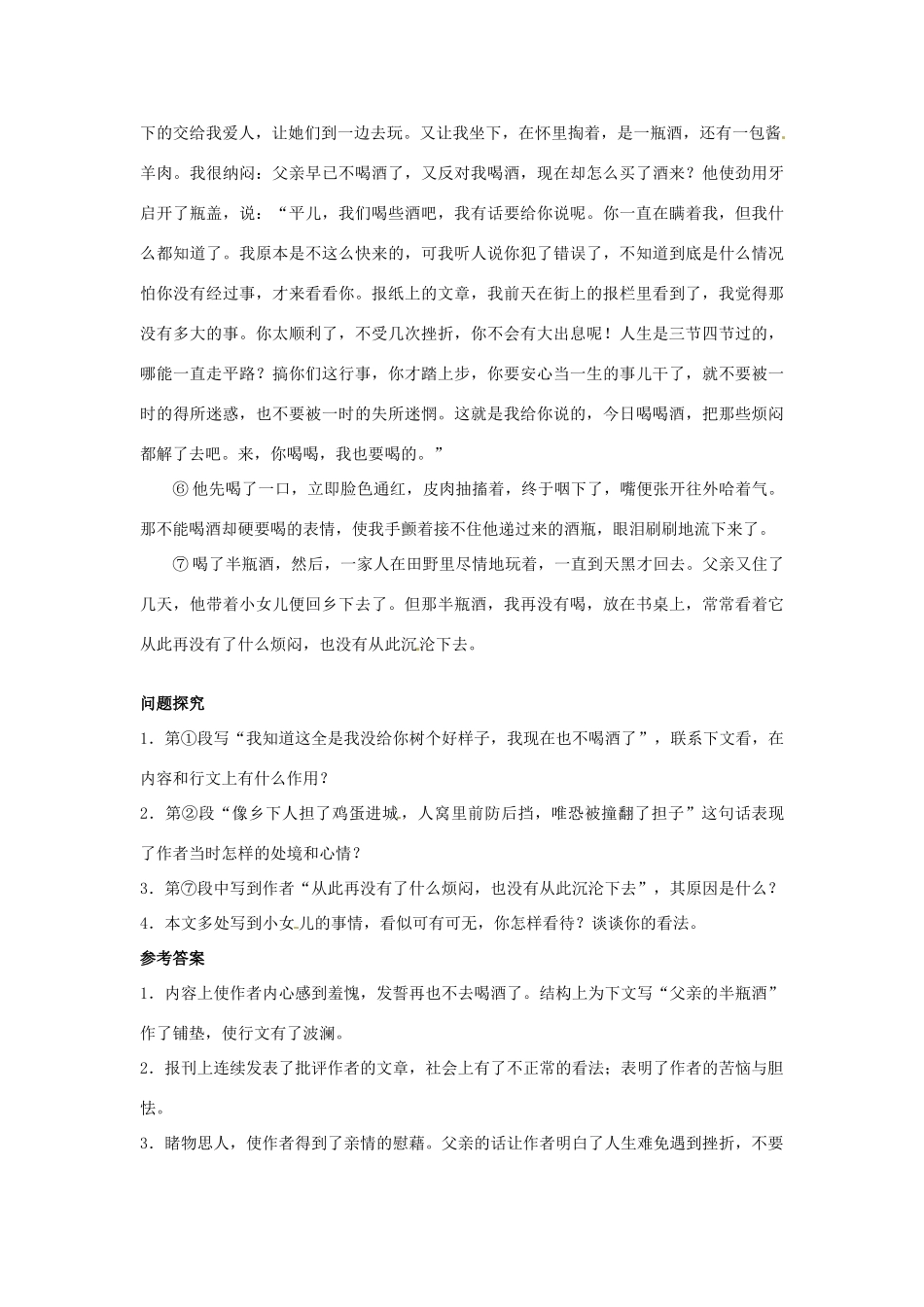 下的交给我爱人，让她们到一边去玩。又让我坐下，在怀里掏着，是一瓶酒，还有一包酱羊肉。我很纳闷：父亲早已不喝酒了，又反对我喝酒，现在却怎么买了酒来？他使劲用牙启开了瓶盖，说：“平儿，我们喝些酒吧，我有话要给你说呢。你一直在瞒着我，但我什么都知道了。我原本是不这么快来的，可我听人说你犯了错误了，不知道到底是什么情况怕你没有经过事，才来看看你。报纸上的文章，我前天在街上的报栏里看到了，我觉得那没有多大的事。你太顺利了，不受几次挫折，你不会有大出息呢！人生是三节四节过的，哪能一直走平路？搞你们这行事，你才踏上步，你要安心当一生的事儿干了，就不要被一时的得所迷惑，也不要被一时的失所迷惘。这就是我给你说的，今日喝喝酒，把那些烦闷都解了去吧。来，你喝喝，我也要喝的。”

⑥ 他先喝了一口，立即脸色通红，皮肉抽搐着，终于咽下了，嘴便张开往外哈着气。那不能喝酒却硬要喝的表情，使我手颤着接不住他递过来的酒瓶，眼泪刷刷地流下来了。

⑦ 喝了半瓶酒，然后，一家人在田野里尽情地玩着，一直到天黑才回去。父亲又住了几天，他带着小女儿便回乡下去了。但那半瓶酒，我再没有喝，放在书桌上，常常看着它从此再没有了什么烦闷，也没有从此沉沦下去。

问题探究

1．第①段写“我知道这全是我没给你树个好样子，我现在也不喝酒了”，联系下文看，在内容和行文上有什么作用?

2．第②段“像乡下人担了鸡蛋进城，人窝里前防后挡，唯恐被撞翻了担子”这句话表现了作者当时怎样的处境和心情?

3．第⑦段中写到作者“从此再没有了什么烦闷，也没有从此沉沦下去”，其原因是什么?

4．本文多处写到小女儿的事情，看似可有可无，你怎样看待？谈谈你的看法。

参考答案

1．内容上使作者内心感到羞愧，发誓再也不去喝酒了。结构上为下文写“父亲的半瓶酒”作了铺垫，使行文有了波澜。

2．报刊上连续发表了批评作者的文章，社会上有了不正常的看法；表明了作者的苦恼与胆怯。

3．睹物思人，使作者得到了亲情的慰藉。父亲的话让作者明白了人生难免遇到挫折，不要